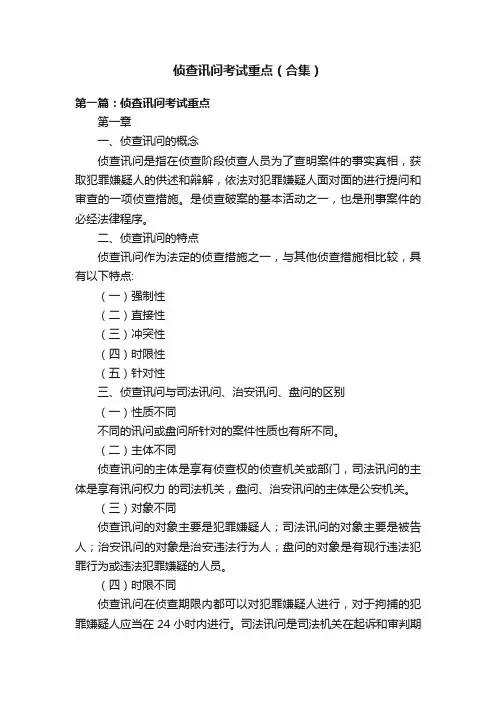 侦查讯问考试重点（合集）

第一篇：侦查讯问考试重点

第一章

一、侦查讯问的概念

侦查讯问是指在侦查阶段侦查人员为了查明案件的事实真相，获取犯罪嫌疑人的供述和辩解，依法对犯罪嫌疑人面对面的进行提问和审查的一项侦查措施。是侦查破案的基本活动之一，也是刑事案件的必经法律程序。

二、侦查讯问的特点

侦查讯问作为法定的侦查措施之一，与其他侦查措施相比较，具有以下特点:

（一）强制性

（二）直接性

（三）冲突性

（四）时限性

（五）针对性

三、侦查讯问与司法讯问、治安讯问、盘问的区别

（一）性质不同

不同的讯问或盘问所针对的案件性质也有所不同。

（二）主体不同

侦查讯问的主体是享有侦查权的侦查机关或部门，司法讯问的主体是享有讯问权力 的司法机关，盘问、治安讯问的主体是公安机关。

（三）对象不同

侦查讯问的对象主要是犯罪嫌疑人；司法讯问的对象主要是被告人；治安讯问的对象是治安违法行为人；盘问的对象是有现行违法犯罪行为或违法犯罪嫌疑的人员。

（四）时限不同

侦查讯问在侦查期限内都可以对犯罪嫌疑人进行，对于拘捕的犯罪嫌疑人应当在 24 小时内进行。司法讯问是司法机关在起诉和审判期